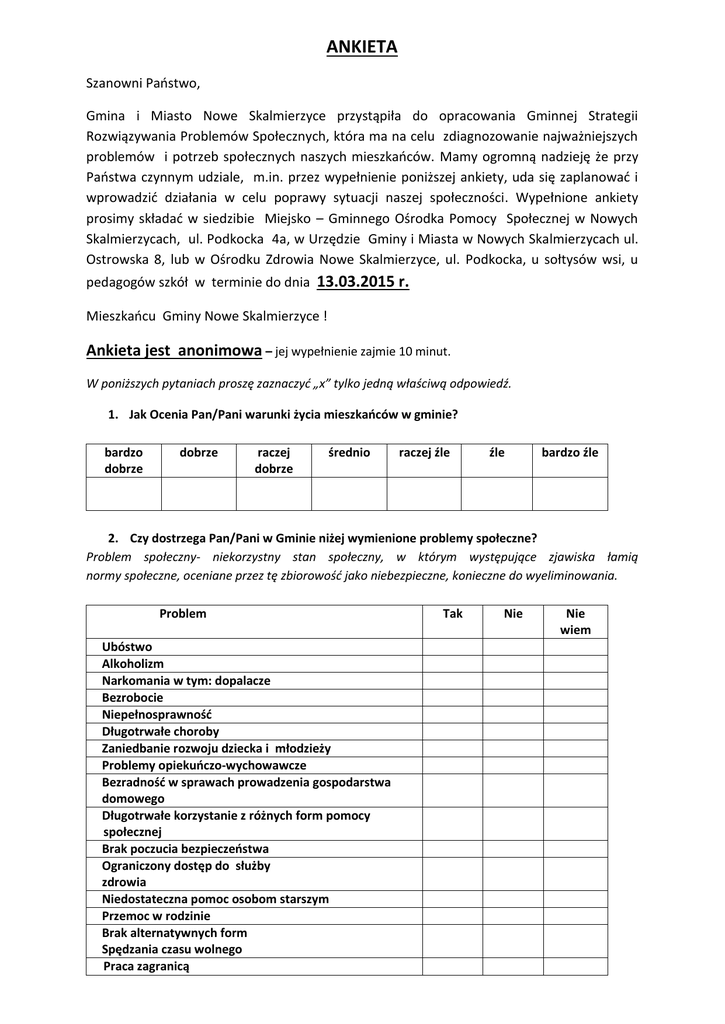 ANKIETA

Szanowni Państwo,

Gmina i Miasto Nowe Skalmierzyce przystąpiła do opracowania Gminnej Strategii Rozwiązywania Problemów Społecznych, która ma na celu zdiagnozowanie najważniejszych problemów i potrzeb społecznych naszych mieszkańców. Mamy ogromną nadzieję że przy Państwa czynnym udziale, m.in. przez wypełnienie poniższej ankiety, uda się zaplanować i wprowadzić działania w celu poprawy sytuacji naszej społeczności. Wypełnione ankiety prosimy składać w siedzibie Miejsko – Gminnego Ośrodka Pomocy Społecznej w Nowych Skalmierzycach, ul. Podkocka 4a, w Urzędzie Gminy i Miasta w Nowych Skalmierzycach ul. Ostrowska 8, lub w Ośrodku Zdrowia Nowe Skalmierzyce, ul. Podkocka, u sołtysów wsi, u pedagogów szkół w terminie do dnia 13.03.2015 r.

Mieszkańcu Gminy Nowe Skalmierzyce !

Ankieta jest anonimowa – jej wypełnienie zajmie 10 minut.

W poniższych pytaniach proszę zaznaczyć „x" tylko jedną właściwą odpowiedź.

1. Jak Ocenia Pan/Pani warunki życia mieszkańców w gminie?

| bardzo dobrze | dobrze | raczej dobrze | średnio | raczej źle | źle | bardzo źle |
|---|---|---|---|---|---|---|
| | | | | | | |

2. Czy dostrzega Pan/Pani w Gminie niżej wymienione problemy społeczne?
Problem społeczny- niekorzystny stan społeczny, w którym występujące zjawiska łamią normy społeczne, oceniane przez tę zbiorowość jako niebezpieczne, konieczne do wyeliminowania.

| Problem | Tak | Nie | Nie wiem |
|---|---|---|---|
| Ubóstwo | | | |
| Alkoholizm | | | |
| Narkomania w tym: dopalacze | | | |
| Bezrobocie | | | |
| Niepełnosprawność | | | |
| Długotrwałe choroby | | | |
| Zaniedbanie rozwoju dziecka i młodzieży | | | |
| Problemy opiekuńczo-wychowawcze | | | |
| Bezradność w sprawach prowadzenia gospodarstwa domowego | | | |
| Długotrwałe korzystanie z różnych form pomocy społecznej | | | |
| Brak poczucia bezpieczeństwa | | | |
| Ograniczony dostęp do służby zdrowia | | | |
| Niedostateczna pomoc osobom starszym | | | |
| Przemoc w rodzinie | | | |
| Brak alternatywnych form Spędzania czasu wolnego | | | |
| Praca zagranicą | | | |